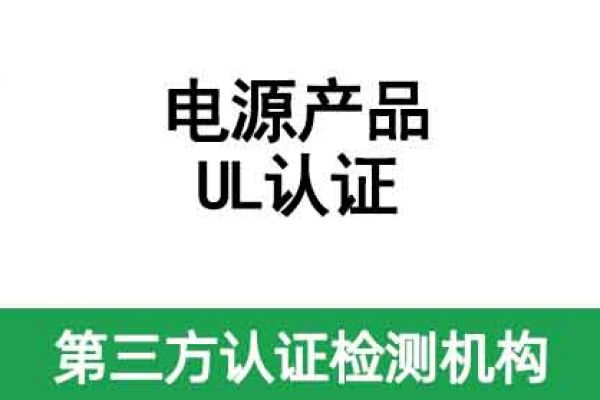 电源产品
UL认证

第三方认证检测机构